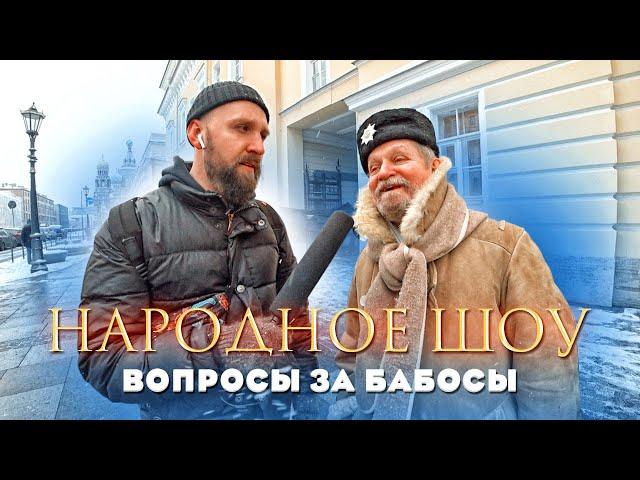 НАРОДНОЕ ШОУ
ВОПРОСЫ ЗА БАБОСЫ